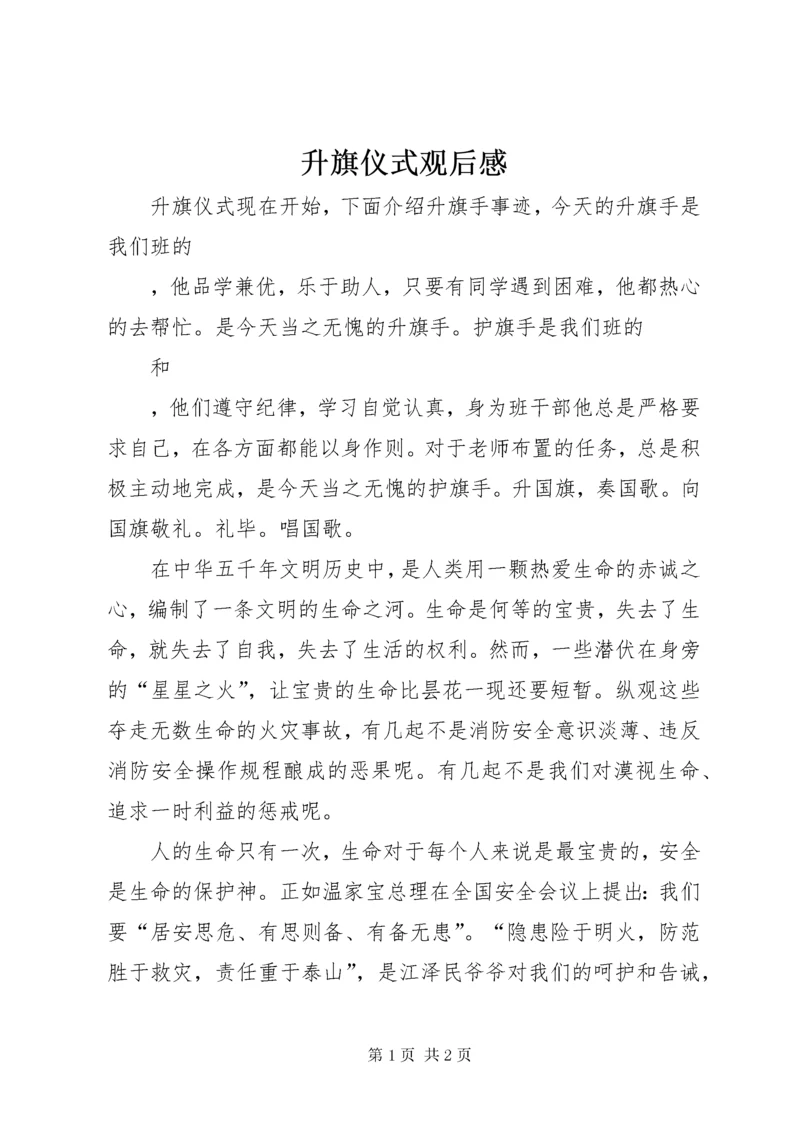 升旗仪式观后感

升旗仪式现在开始，下面介绍升旗手事迹，今天的升旗手是我们班的

，他品学兼优，乐于助人，只要有同学遇到困难，他都热心的去帮忙。是今天当之无愧的升旗手。护旗手是我们班的

和

，他们遵守纪律，学习自觉认真，身为班干部他总是严格要求自己，在各方面都能以身作则。对于老师布置的任务，总是积极主动地完成，是今天当之无愧的护旗手。升国旗，奏国歌。向国旗敬礼。礼毕。唱国歌。

在中华五千年文明历史中，是人类用一颗热爱生命的赤诚之心，编制了一条文明的生命之河。生命是何等的宝贵，失去了生命，就失去了自我，失去了生活的权利。然而，一些潜伏在身旁的“星星之火”，让宝贵的生命比昙花一现还要短暂。纵观这些夺走无数生命的火灾事故，有几起不是消防安全意识淡薄、违反消防安全操作规程酿成的恶果呢。有几起不是我们对漠视生命、追求一时利益的惩戒呢。

人的生命只有一次，生命对于每个人来说是最宝贵的，安全是生命的保护神。正如温家宝总理在全国安全会议上提出：我们要“居安思危、有思则备、有备无患”。“隐患险于明火，防范胜于救灾，责任重于泰山”，是江泽民爷爷对我们的呵护和告诫，

第 1 页 共 2 页